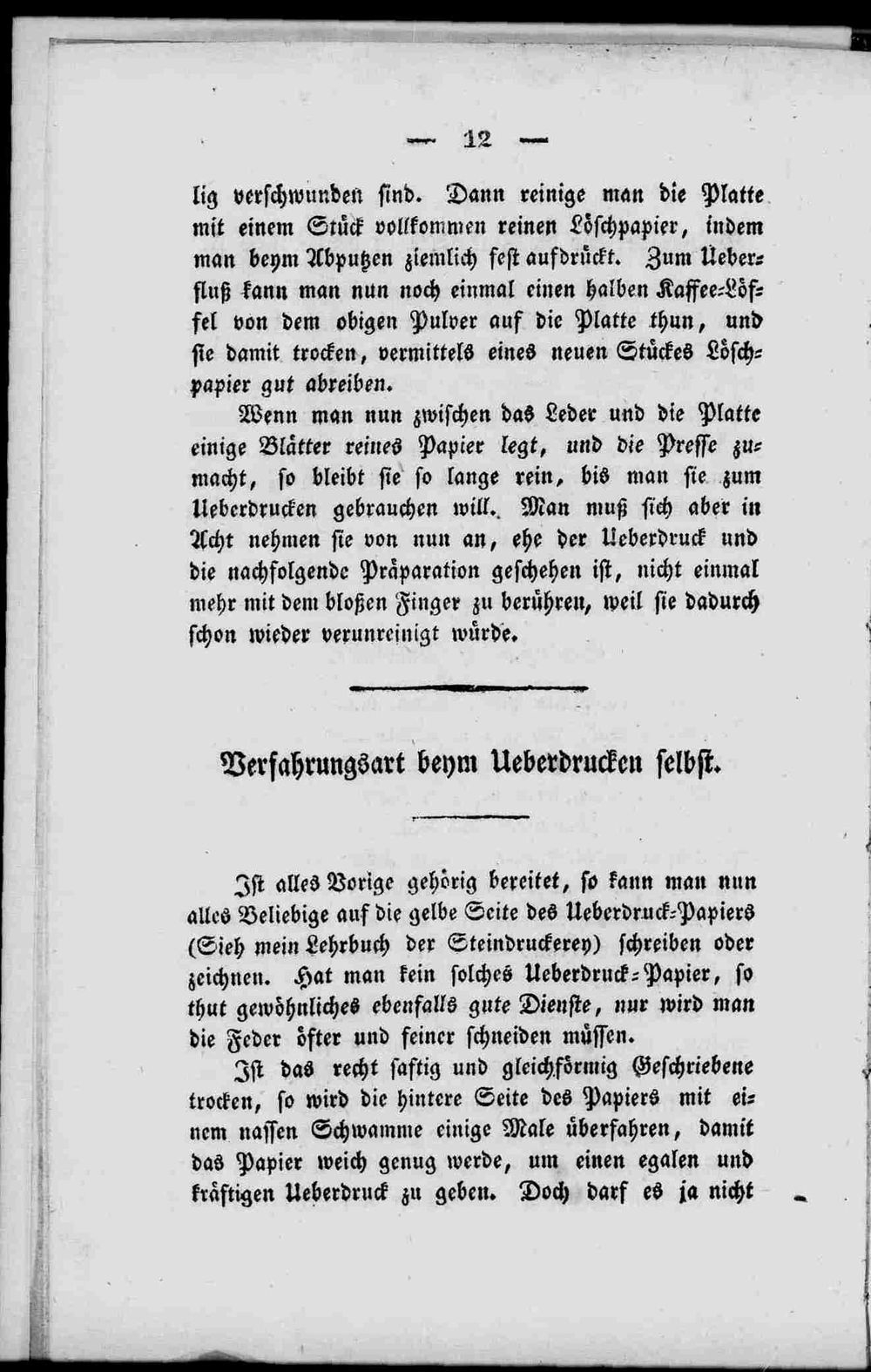 — 12 —

lig verschwunden sind. Dann reinige man die Platte mit einem Stück vollkommen reinen Löschpapier, indem man beym Abputzen ziemlich fest aufdrückt. Zum Ueberfluß kann man nun noch einmal einen halben Kaffee-Löffel von dem obigen Pulver auf die Platte thun, und sie damit trocken, vermittels eines neuen Stückes Löschpapier gut abreiben.

Wenn man nun zwischen das Leder und die Platte einige Blätter reines Papier legt, und die Presse zumacht, so bleibt sie so lange rein, bis man sie zum Ueberdrucken gebrauchen will. Man muß sich aber in Acht nehmen sie von nun an, ehe der Ueberdruck und die nachfolgende Präparation geschehen ist, nicht einmal mehr mit dem bloßen Finger zu berühren, weil sie dadurch schon wieder verunreinigt würde.

Verfahrungsart beym Ueberdrucken selbst.

Ist alles Vorige gehörig bereitet, so kann man nun alles Beliebige auf die gelbe Seite des Ueberdruck-Papiers (Sieh mein Lehrbuch der Steindruckerey) schreiben oder zeichnen. Hat man kein solches Ueberdruck-Papier, so thut gewöhnliches ebenfalls gute Dienste, nur wird man die Feder öfter und feiner schneiden müssen.

Ist das recht saftig und gleichförmig Geschriebene trocken, so wird die hintere Seite des Papiers mit einem nassen Schwamme einige Male überfahren, damit das Papier weich genug werde, um einen egalen und kräftigen Ueberdruck zu geben. Doch darf es ja nicht